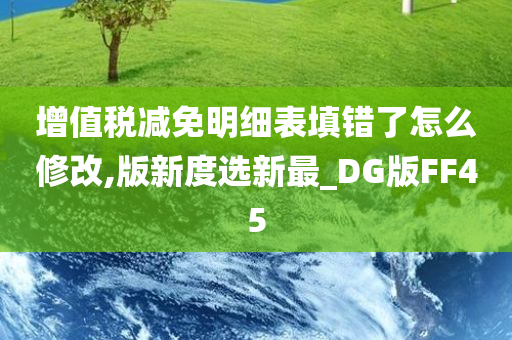 增值税减免明细表填错了怎么修改,版新度选新最_DG版FF45